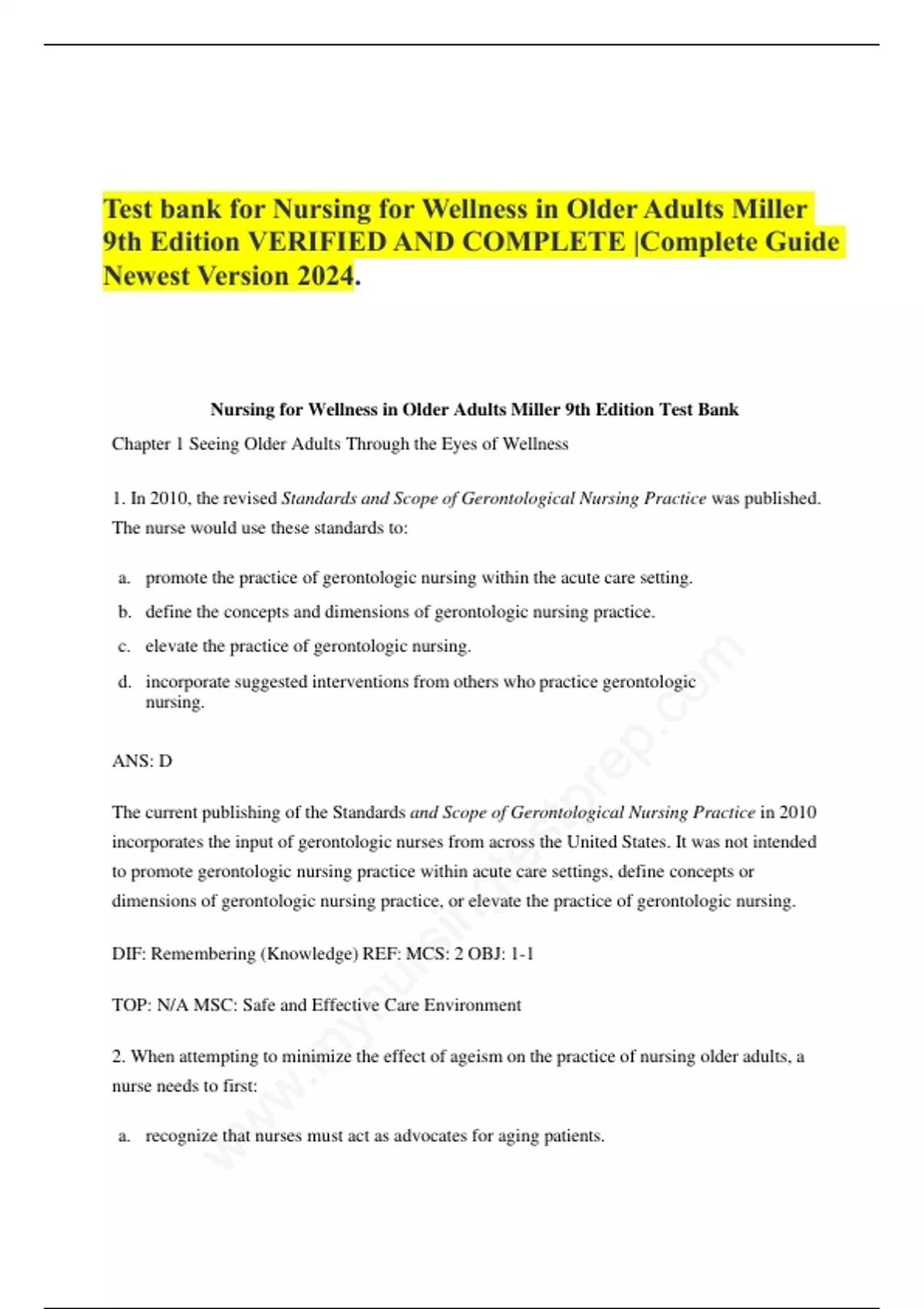 Test bank for Nursing for Wellness in Older Adults Miller 9th Edition VERIFIED AND COMPLETE |Complete Guide Newest Version 2024.

Nursing for Wellness in Older Adults Miller 9th Edition Test Bank

Chapter 1 Seeing Older Adults Through the Eyes of Wellness

1. In 2010, the revised Standards and Scope of Gerontological Nursing Practice was published. The nurse would use these standards to:

a. promote the practice of gerontologic nursing within the acute care setting.
b. define the concepts and dimensions of gerontologic nursing practice.
c. elevate the practice of gerontologic nursing.
d. incorporate suggested interventions from others who practice gerontologic nursing.

ANS: D

The current publishing of the Standards and Scope of Gerontological Nursing Practice in 2010 incorporates the input of gerontologic nurses from across the United States. It was not intended to promote gerontologic nursing practice within acute care settings, define concepts or dimensions of gerontologic nursing practice, or elevate the practice of gerontologic nursing.

DIF: Remembering (Knowledge) REF: MCS: 2 OBJ: 1-1

TOP: N/A MSC: Safe and Effective Care Environment

2. When attempting to minimize the effect of ageism on the practice of nursing older adults, a nurse needs to first:

a. recognize that nurses must act as advocates for aging patients.

www.mynursingtestprep.com